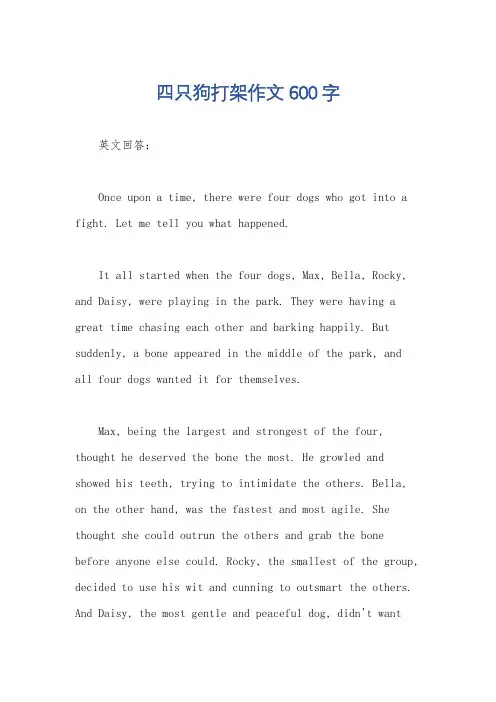 四只狗打架作文600字

英文回答：

Once upon a time, there were four dogs who got into a fight. Let me tell you what happened.

It all started when the four dogs, Max, Bella, Rocky, and Daisy, were playing in the park. They were having a great time chasing each other and barking happily. But suddenly, a bone appeared in the middle of the park, and all four dogs wanted it for themselves.

Max, being the largest and strongest of the four, thought he deserved the bone the most. He growled and showed his teeth, trying to intimidate the others. Bella, on the other hand, was the fastest and most agile. She thought she could outrun the others and grab the bone before anyone else could. Rocky, the smallest of the group, decided to use his wit and cunning to outsmart the others. And Daisy, the most gentle and peaceful dog, didn't want